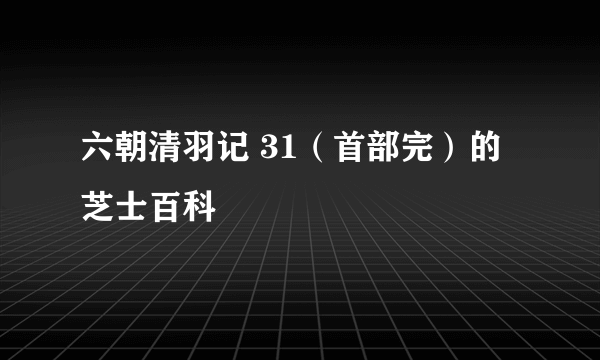 六朝清羽记 31（首部完）的芝士百科